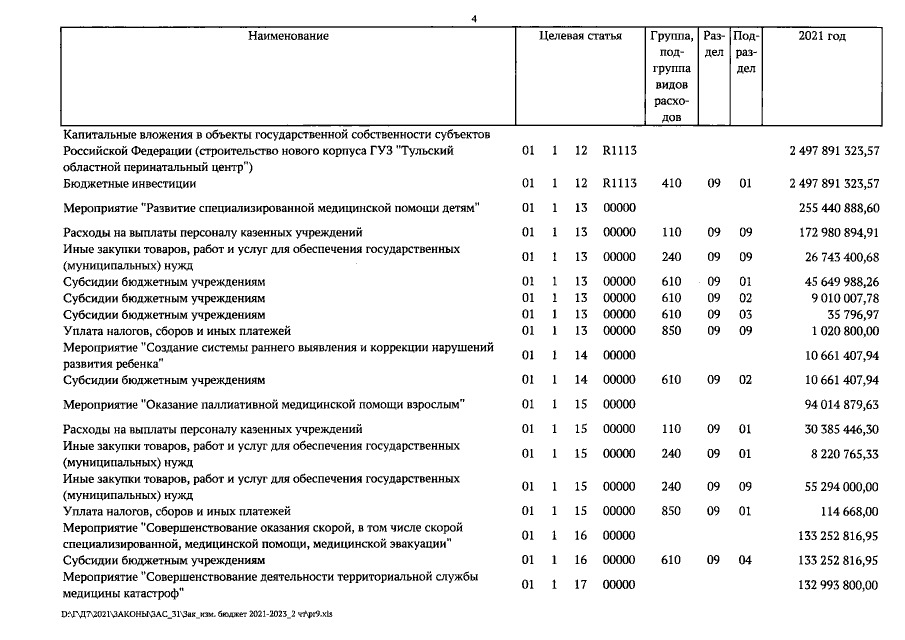 4

| Наименование | Целевая статья | Группа, подгруппа видов расходов | Раздел | Подраздел | 2021 год |
|---|---|---|---|---|---|
| Капитальные вложения в объекты государственной собственности субъектов Российской Федерации (строительство нового корпуса ГУЗ "Тульский областной перинатальный центр") | 01 1 12 R1113 | | | | 2 497 891 323,57 |
| Бюджетные инвестиции | 01 1 12 R1113 | 410 | 09 | 01 | 2 497 891 323,57 |
| Мероприятие "Развитие специализированной медицинской помощи детям" | 01 1 13 00000 | | | | 255 440 888,60 |
| Расходы на выплаты персоналу казенных учреждений | 01 1 13 00000 | 110 | 09 | 09 | 172 980 894,91 |
| Иные закупки товаров, работ и услуг для обеспечения государственных (муниципальных) нужд | 01 1 13 00000 | 240 | 09 | 09 | 26 743 400,68 |
| Субсидии бюджетным учреждениям | 01 1 13 00000 | 610 | 09 | 01 | 45 649 988,26 |
| Субсидии бюджетным учреждениям | 01 1 13 00000 | 610 | 09 | 02 | 9 010 007,78 |
| Субсидии бюджетным учреждениям | 01 1 13 00000 | 610 | 09 | 03 | 35 796,97 |
| Уплата налогов, сборов и иных платежей | 01 1 13 00000 | 850 | 09 | 09 | 1 020 800,00 |
| Мероприятие "Создание системы раннего выявления и коррекции нарушений развития ребенка" | 01 1 14 00000 | | | | 10 661 407,94 |
| Субсидии бюджетным учреждениям | 01 1 14 00000 | 610 | 09 | 02 | 10 661 407,94 |
| Мероприятие "Оказание паллиативной медицинской помощи взрослым" | 01 1 15 00000 | | | | 94 014 879,63 |
| Расходы на выплаты персоналу казенных учреждений | 01 1 15 00000 | 110 | 09 | 01 | 30 385 446,30 |
| Иные закупки товаров, работ и услуг для обеспечения государственных (муниципальных) нужд | 01 1 15 00000 | 240 | 09 | 01 | 8 220 765,33 |
| Иные закупки товаров, работ и услуг для обеспечения государственных (муниципальных) нужд | 01 1 15 00000 | 240 | 09 | 09 | 55 294 000,00 |
| Уплата налогов, сборов и иных платежей | 01 1 15 00000 | 850 | 09 | 01 | 114 668,00 |
| Мероприятие "Совершенствование оказания скорой, в том числе скорой специализированной, медицинской помощи, медицинской эвакуации" | 01 1 16 00000 | | | | 133 252 816,95 |
| Субсидии бюджетным учреждениям | 01 1 16 00000 | 610 | 09 | 04 | 133 252 816,95 |
| Мероприятие "Совершенствование деятельности территориальной службы медицины катастроф" | 01 1 17 00000 | | | | 132 993 800,00 |

D:\Г\Д7\2021\ЗАКОНЫ\ЗАС_31\Зак_изм. бюджет 2021-2023_2 чт\pr9.xls